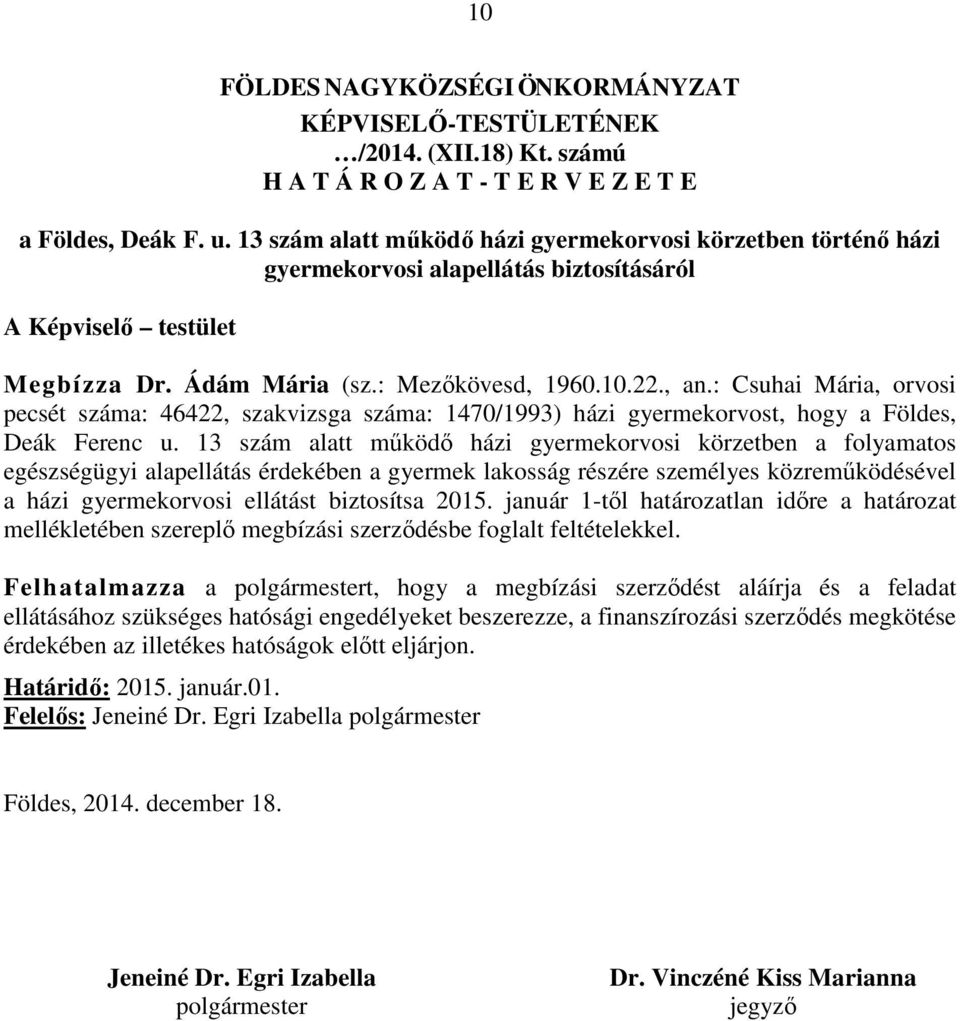 10

FÖLDES NAGYKÖZSÉGI ÖNKORMÁNYZAT
KÉPVISELŐ-TESTÜLETÉNEK
…/2014. (XII.18) Kt. számú
H A T Á R O Z A T - T E R V E Z E T E

a Földes, Deák F. u. 13 szám alatt működő házi gyermekorvosi körzetben történő házi gyermekorvosi alapellátás biztosításáról

A Képviselő – testület

Megbízza Dr. Ádám Mária (sz.: Mezőkövesd, 1960.10.22., an.: Csuhai Mária, orvosi pecsét száma: 46422, szakvizsga száma: 1470/1993) házi gyermekorvost, hogy a Földes, Deák Ferenc u. 13 szám alatt működő házi gyermekorvosi körzetben a folyamatos egészségügyi alapellátás érdekében a gyermek lakosság részére személyes közreműködésével a házi gyermekorvosi ellátást biztosítsa 2015. január 1-től határozatlan időre a határozat mellékletében szereplő megbízási szerződésbe foglalt feltételekkel.

Felhatalmazza a polgármestert, hogy a megbízási szerződést aláírja és a feladat ellátásához szükséges hatósági engedélyeket beszerezze, a finanszírozási szerződés megkötése érdekében az illetékes hatóságok előtt eljárjon.

Határidő: 2015. január.01.
Felelős: Jeneiné Dr. Egri Izabella polgármester

Földes, 2014. december 18.

Jeneiné Dr. Egri Izabella
polgármester

Dr. Vinczéné Kiss Marianna
jegyző